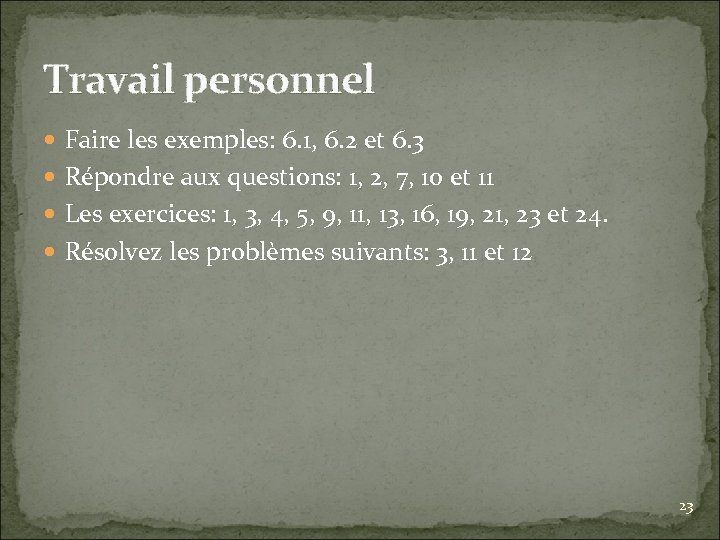 Travail personnel

• Faire les exemples: 6.1, 6.2 et 6.3
• Répondre aux questions: 1, 2, 7, 10 et 11
• Les exercices: 1, 3, 4, 5, 9, 11, 13, 16, 19, 21, 23 et 24.
• Résolvez les problèmes suivants: 3, 11 et 12

23